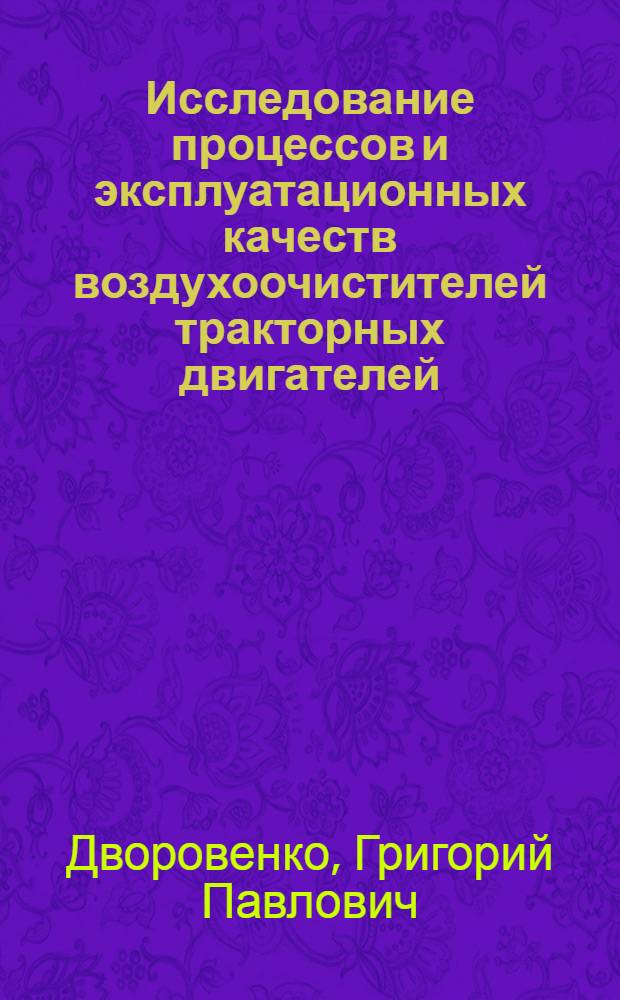 Исследование процессов и эксплуатационных качеств воздухоочистителей тракторных двигателей

Дворовенко, Григорий Павлович